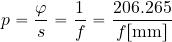 $p = \frac{\varphi}{s} = \frac{1}{f} = \frac{206.265}{f[\mathrm{mm}]}$